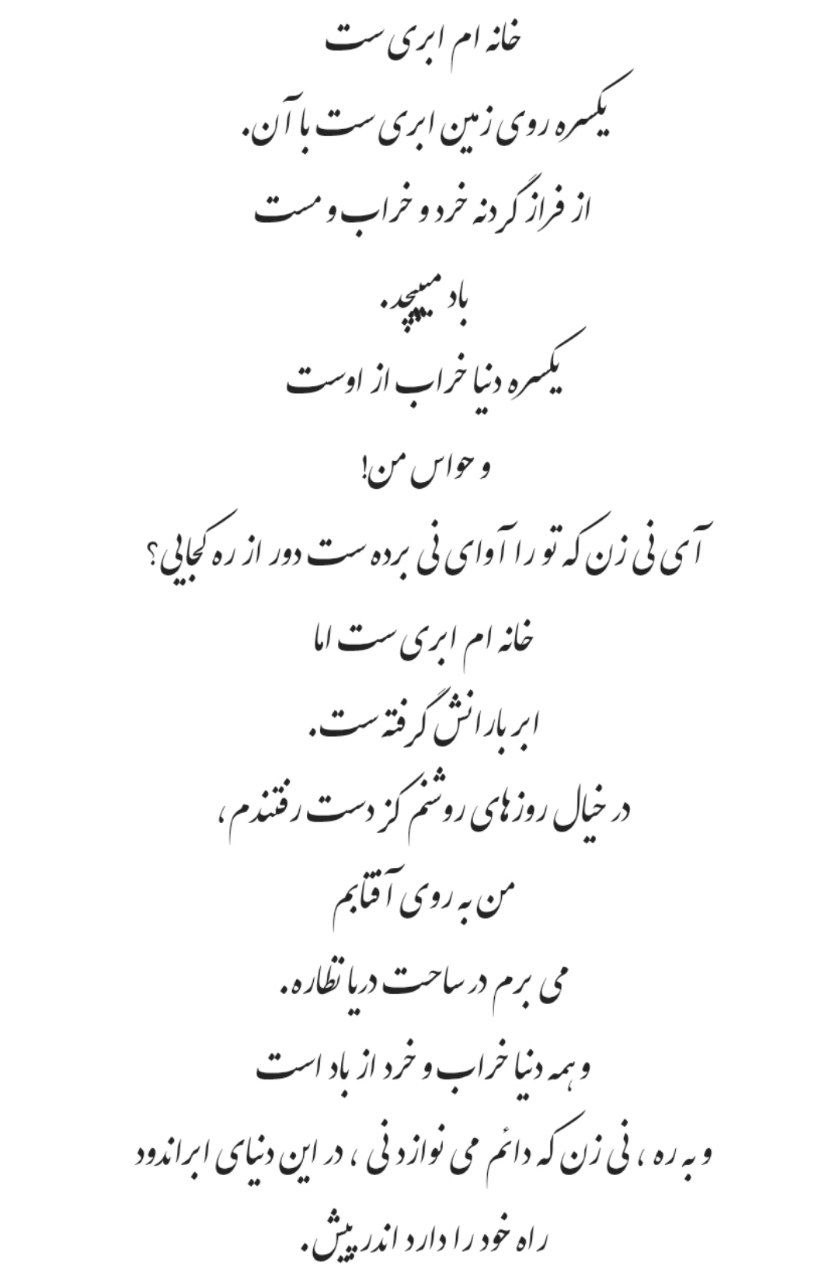 خانه ام ابری ست

یکسره روی زمین ابری ست با آن.

از فراز گردنه خرد و خراب و مست

باد میپیچد.

یکسره دنیا خراب از اوست

و حواس من!

آی نی زن که تو را آوای نی برده ست دور از ره کجایی؟

خانه ام ابری ست اما

ابر بارانش گرفته ست.

در خیال روزهای روشنم کز دست رفتندم،

من به روی آفتابم

می برم در ساحت دریا نظاره.

و همه دنیا خراب و خرد از باد است

و به ره، نی زن که دائم می نوازد نی، در این دنیای ابراندود

راه خود را دارد اندر پیش.